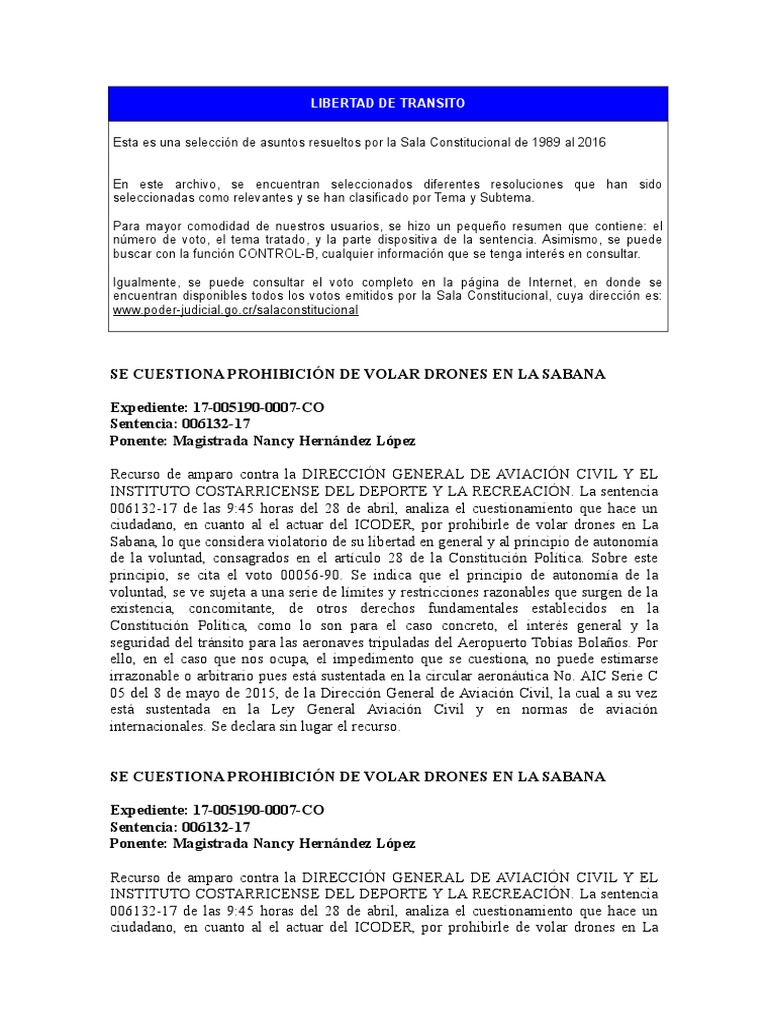 LIBERTAD DE TRANSITO

Esta es una selección de asuntos resueltos por la Sala Constitucional de 1989 al 2016

En este archivo, se encuentran seleccionados diferentes resoluciones que han sido seleccionadas como relevantes y se han clasificado por Tema y Subtema.

Para mayor comodidad de nuestros usuarios, se hizo un pequeño resumen que contiene: el número de voto, el tema tratado, y la parte dispositiva de la sentencia. Asimismo, se puede buscar con la función CONTROL-B, cualquier información que se tenga interés en consultar.

Igualmente, se puede consultar el voto completo en la página de Internet, en donde se encuentran disponibles todos los votos emitidos por la Sala Constitucional, cuya dirección es: www.poder-judicial.go.cr/salaconstitucional

SE CUESTIONA PROHIBICIÓN DE VOLAR DRONES EN LA SABANA

Expediente: 17-005190-0007-CO
Sentencia: 006132-17
Ponente: Magistrada Nancy Hernández López

Recurso de amparo contra la DIRECCIÓN GENERAL DE AVIACIÓN CIVIL Y EL INSTITUTO COSTARRICENSE DEL DEPORTE Y LA RECREACIÓN. La sentencia 006132-17 de las 9:45 horas del 28 de abril, analiza el cuestionamiento que hace un ciudadano, en cuanto al el actuar del ICODER, por prohibirle de volar drones en La Sabana, lo que considera violatorio de su libertad en general y al principio de autonomía de la voluntad, consagrados en el artículo 28 de la Constitución Política. Sobre este principio, se cita el voto 00056-90. Se indica que el principio de autonomía de la voluntad, se ve sujeta a una serie de límites y restricciones razonables que surgen de la existencia, concomitante, de otros derechos fundamentales establecidos en la Constitución Política, como lo son para el caso concreto, el interés general y la seguridad del tránsito para las aeronaves tripuladas del Aeropuerto Tobías Bolaños. Por ello, en el caso que nos ocupa, el impedimento que se cuestiona, no puede estimarse irrazonable o arbitrario pues está sustentada en la circular aeronáutica No. AIC Serie C 05 del 8 de mayo de 2015, de la Dirección General de Aviación Civil, la cual a su vez está sustentada en la Ley General Aviación Civil y en normas de aviación internacionales. Se declara sin lugar el recurso.

SE CUESTIONA PROHIBICIÓN DE VOLAR DRONES EN LA SABANA

Expediente: 17-005190-0007-CO
Sentencia: 006132-17
Ponente: Magistrada Nancy Hernández López

Recurso de amparo contra la DIRECCIÓN GENERAL DE AVIACIÓN CIVIL Y EL INSTITUTO COSTARRICENSE DEL DEPORTE Y LA RECREACIÓN. La sentencia 006132-17 de las 9:45 horas del 28 de abril, analiza el cuestionamiento que hace un ciudadano, en cuanto al el actuar del ICODER, por prohibirle de volar drones en La